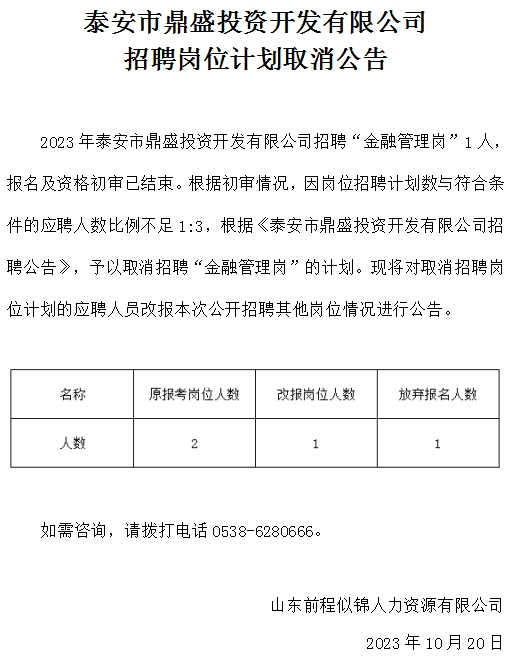 泰安市鼎盛投资开发有限公司
招聘岗位计划取消公告

2023 年泰安市鼎盛投资开发有限公司招聘“金融管理岗”1 人，报名及资格初审已结束。根据初审情况，因岗位招聘计划数与符合条件的应聘人数比例不足 1:3，根据《泰安市鼎盛投资开发有限公司招聘公告》，予以取消招聘“金融管理岗”的计划。现将对取消招聘岗位计划的应聘人员改报本次公开招聘其他岗位情况进行公告。

| 名称 | 原报考岗位人数 | 改报岗位人数 | 放弃报名人数 |
|---|---|---|---|
| 人数 | 2 | 1 | 1 |

如需咨询，请拨打电话 0538-6280666。

山东前程似锦人力资源有限公司
2023 年 10 月 20 日